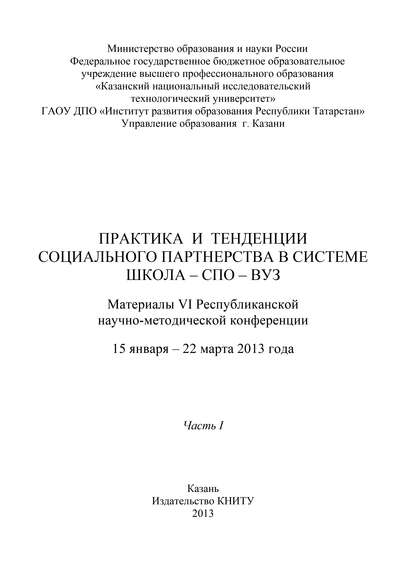 Министерство образования и науки России
Федеральное государственное бюджетное образовательное учреждение высшего профессионального образования
«Казанский национальный исследовательский технологический университет»
ГАОУ ДПО «Институт развития образования Республики Татарстан»
Управление образования г. Казани

ПРАКТИКА И ТЕНДЕНЦИИ СОЦИАЛЬНОГО ПАРТНЕРСТВА В СИСТЕМЕ ШКОЛА – СПО – ВУЗ

Материалы VI Республиканской научно-методической конференции

15 января – 22 марта 2013 года

Часть I

Казань
Издательство КНИТУ
2013